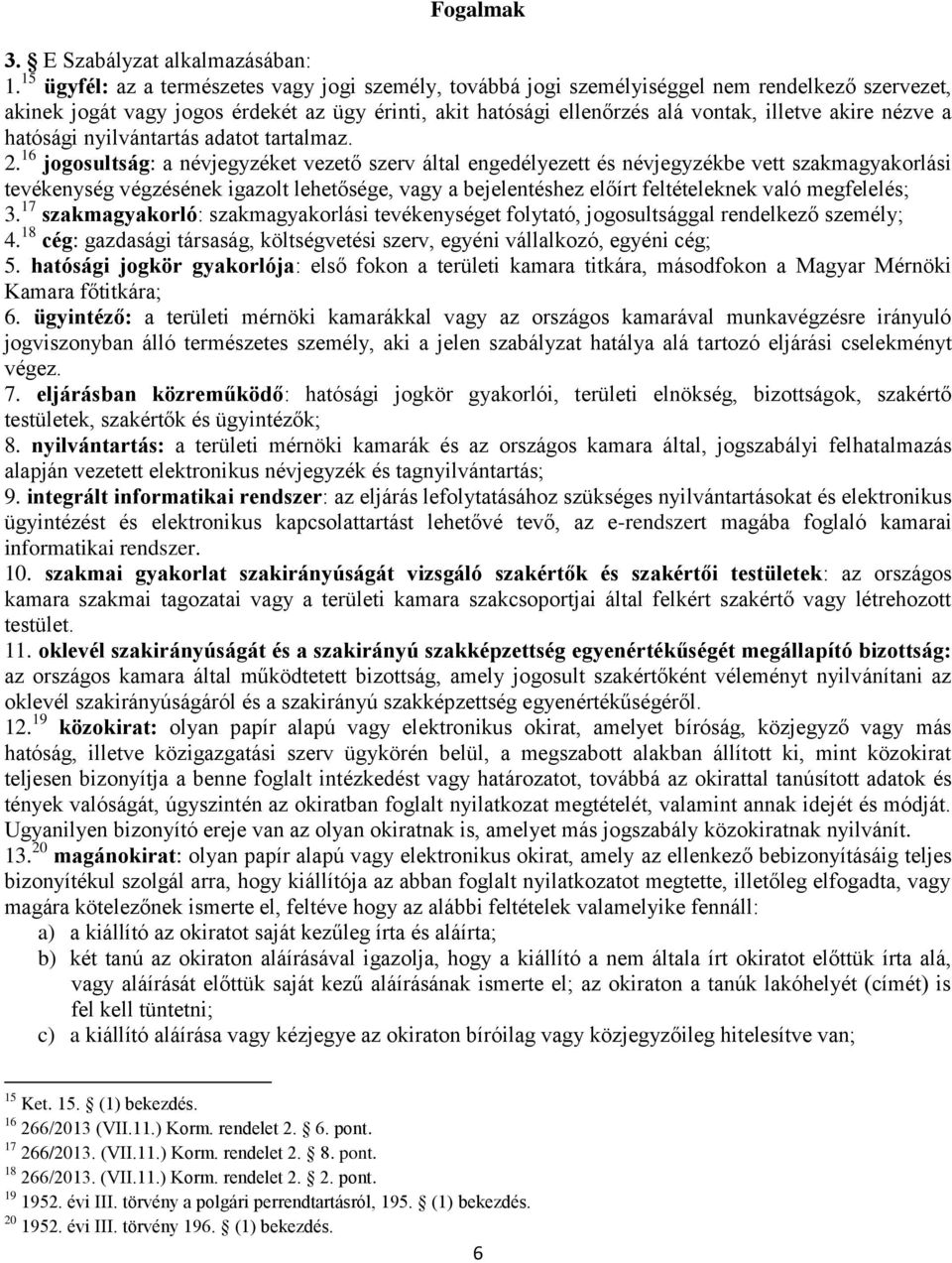 Fogalmak

3. § E Szabályzat alkalmazásában:

1.$^{15}$ ügyfél: az a természetes vagy jogi személy, továbbá jogi személyiséggel nem rendelkező szervezet, akinek jogát vagy jogos érdekét az ügy érinti, akit hatósági ellenőrzés alá vontak, illetve akire nézve a hatósági nyilvántartás adatot tartalmaz.

2.$^{16}$ jogosultság: a névjegyzéket vezető szerv által engedélyezett és névjegyzékbe vett szakmagyakorlási tevékenység végzésének igazolt lehetősége, vagy a bejelentéshez előírt feltételeknek való megfelelés;

3.$^{17}$ szakmagyakorló: szakmagyakorlási tevékenységet folytató, jogosultsággal rendelkező személy;

4.$^{18}$ cég: gazdasági társaság, költségvetési szerv, egyéni vállalkozó, egyéni cég;

5. hatósági jogkör gyakorlója: első fokon a területi kamara titkára, másodfokon a Magyar Mérnöki Kamara főtitkára;

6. ügyintéző: a területi mérnöki kamarákkal vagy az országos kamarával munkavégzésre irányuló jogviszonyban álló természetes személy, aki a jelen szabályzat hatálya alá tartozó eljárási cselekményt végez.

7. eljárásban közreműködő: hatósági jogkör gyakorlói, területi elnökség, bizottságok, szakértő testületek, szakértők és ügyintézők;

8. nyilvántartás: a területi mérnöki kamarák és az országos kamara által, jogszabályi felhatalmazás alapján vezetett elektronikus névjegyzék és tagnyilvántartás;

9. integrált informatikai rendszer: az eljárás lefolytatásához szükséges nyilvántartásokat és elektronikus ügyintézést és elektronikus kapcsolattartást lehetővé tevő, az e-rendszert magába foglaló kamarai informatikai rendszer.

10. szakmai gyakorlat szakirányúságát vizsgáló szakértők és szakértői testületek: az országos kamara szakmai tagozatai vagy a területi kamara szakcsoportjai által felkért szakértő vagy létrehozott testület.

11. oklevél szakirányúságát és a szakirányú szakképzettség egyenértékűségét megállapító bizottság: az országos kamara által működtetett bizottság, amely jogosult szakértőként véleményt nyilvánítani az oklevél szakirányúságáról és a szakirányú szakképzettség egyenértékűségéről.

12.$^{19}$ közokirat: olyan papír alapú vagy elektronikus okirat, amelyet bíróság, közjegyző vagy más hatóság, illetve közigazgatási szerv ügykörén belül, a megszabott alakban állított ki, mint közokirat teljesen bizonyítja a benne foglalt intézkedést vagy határozatot, továbbá az okirattal tanúsított adatok és tények valóságát, úgyszintén az okiratban foglalt nyilatkozat megtételét, valamint annak idejét és módját. Ugyanilyen bizonyító ereje van az olyan okiratnak is, amelyet más jogszabály közokiratnak nyilvánít.

13.$^{20}$ magánokirat: olyan papír alapú vagy elektronikus okirat, amely az ellenkező bebizonyításáig teljes bizonyítékul szolgál arra, hogy kiállítója az abban foglalt nyilatkozatot megtette, illetőleg elfogadta, vagy magára kötelezőnek ismerte el, feltéve hogy az alábbi feltételek valamelyike fennáll:
a) a kiállító az okiratot saját kezűleg írta és aláírta;
b) két tanú az okiraton aláírásával igazolja, hogy a kiállító a nem általa írt okiratot előttük írta alá, vagy aláírását előttük saját kezű aláírásának ismerte el; az okiraton a tanúk lakóhelyét (címét) is fel kell tüntetni;
c) a kiállító aláírása vagy kézjegye az okiraton bíróilag vagy közjegyzőileg hitelesítve van;

$^{15}$ Ket. 15. § (1) bekezdés.
$^{16}$ 266/2013 (VII.11.) Korm. rendelet 2. § 6. pont.
$^{17}$ 266/2013. (VII.11.) Korm. rendelet 2. § 8. pont.
$^{18}$ 266/2013. (VII.11.) Korm. rendelet 2. § 2. pont.
$^{19}$ 1952. évi III. törvény a polgári perrendtartásról, 195. § (1) bekezdés.
$^{20}$ 1952. évi III. törvény 196. § (1) bekezdés.

6